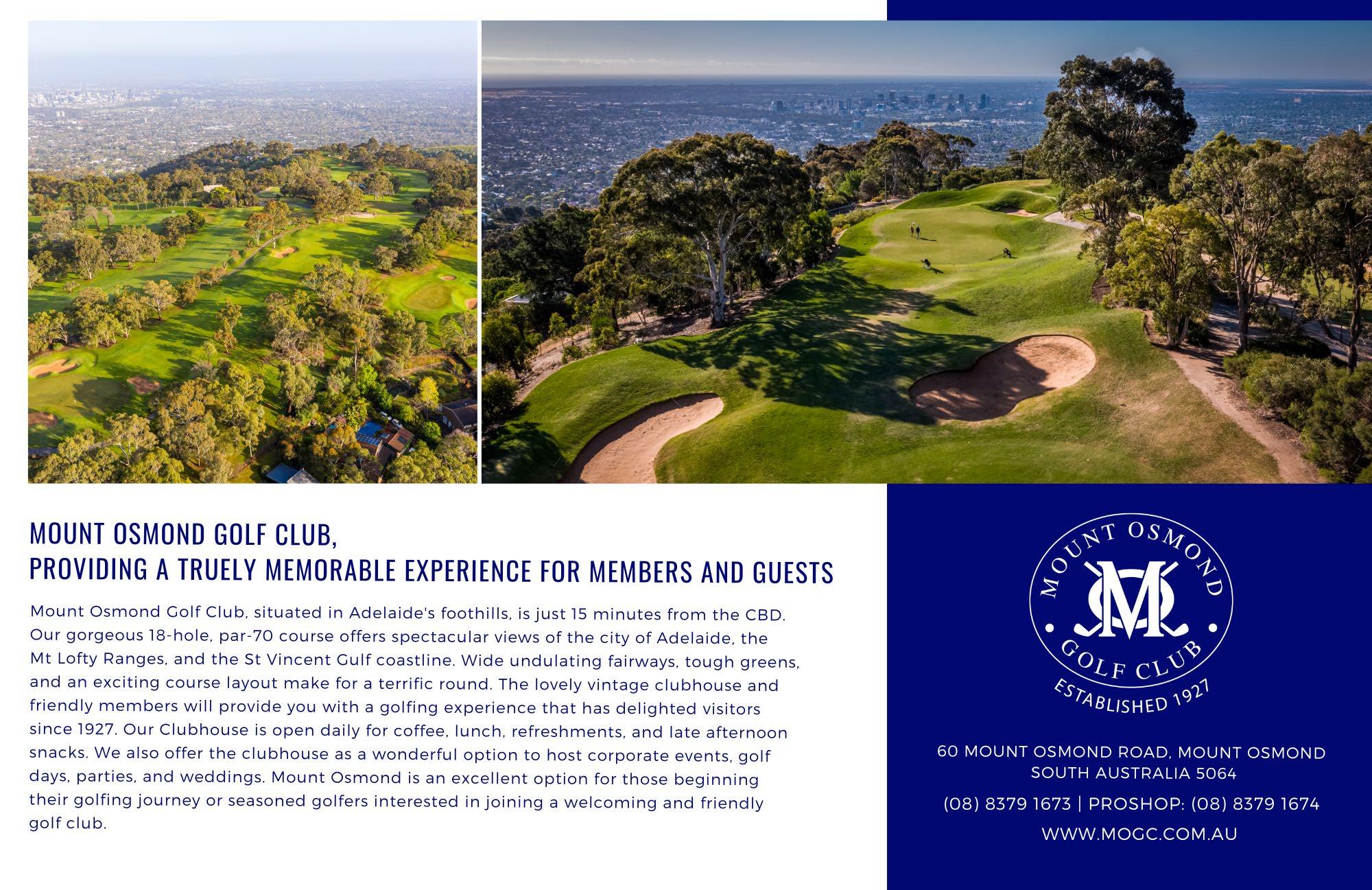 MOUNT OSMOND GOLF CLUB,
PROVIDING A TRUELY MEMORABLE EXPERIENCE FOR MEMBERS AND GUESTS

Mount Osmond Golf Club, situated in Adelaide's foothills, is just 15 minutes from the CBD. Our gorgeous 18-hole, par-70 course offers spectacular views of the city of Adelaide, the Mt Lofty Ranges, and the St Vincent Gulf coastline. Wide undulating fairways, tough greens, and an exciting course layout make for a terrific round. The lovely vintage clubhouse and friendly members will provide you with a golfing experience that has delighted visitors since 1927. Our Clubhouse is open daily for coffee, lunch, refreshments, and late afternoon snacks. We also offer the clubhouse as a wonderful option to host corporate events, golf days, parties, and weddings. Mount Osmond is an excellent option for those beginning their golfing journey or seasoned golfers interested in joining a welcoming and friendly golf club.

MOUNT OSMOND
MO
GOLF CLUB
ESTABLISHED 1927

60 MOUNT OSMOND ROAD, MOUNT OSMOND
SOUTH AUSTRALIA 5064

(08) 8379 1673 | PROSHOP: (08) 8379 1674

WWW.MOGC.COM.AU